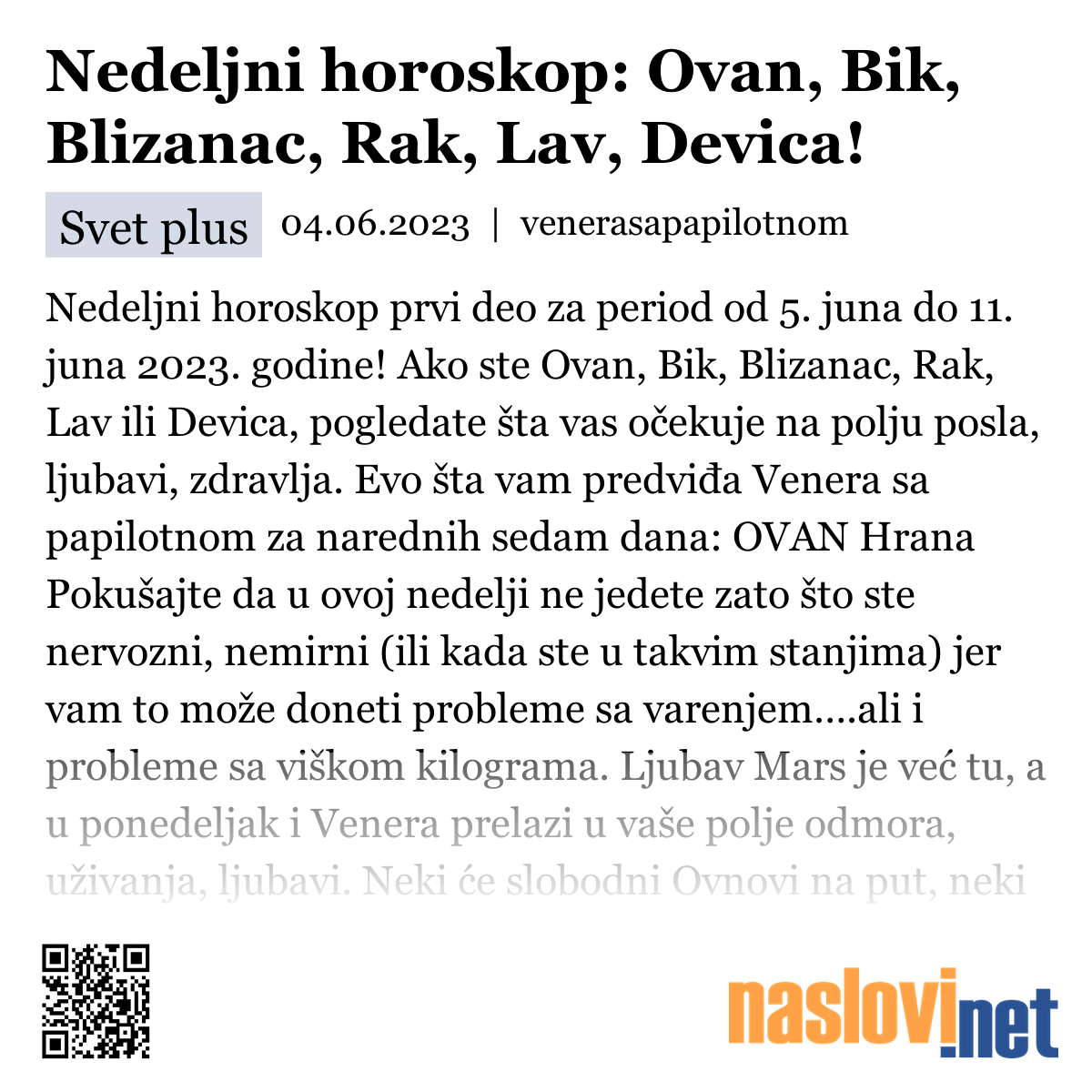 Nedeljni horoskop: Ovan, Bik, Blizanac, Rak, Lav, Devica!

Svet plus 04.06.2023 | venerasapapilotnom

Nedeljni horoskop prvi deo za period od 5. juna do 11. juna 2023. godine! Ako ste Ovan, Bik, Blizanac, Rak, Lav ili Devica, pogledate šta vas očekuje na polju posla, ljubavi, zdravlja. Evo šta vam predviđa Venera sa papilotnom za narednih sedam dana: OVAN Hrana Pokušajte da u ovoj nedelji ne jedete zato što ste nervozni, nemirni (ili kada ste u takvim stanjima) jer vam to može doneti probleme sa varenjem....ali i probleme sa viškom kilograma. Ljubav Mars je već tu, a u ponedeljak i Venera prelazi u vaše polje odmora, uživanja, ljubavi. Neki će slobodni Ovnovi na put, neki

naslovi.net